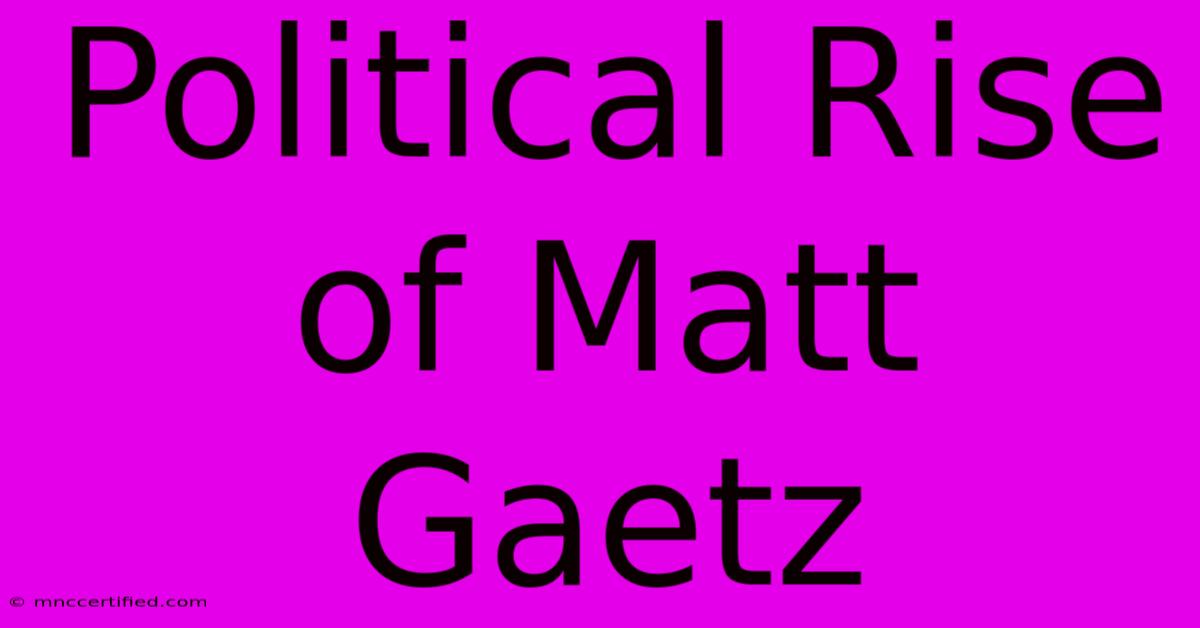 Political Rise of Matt Gaetz

© mnccertified.com